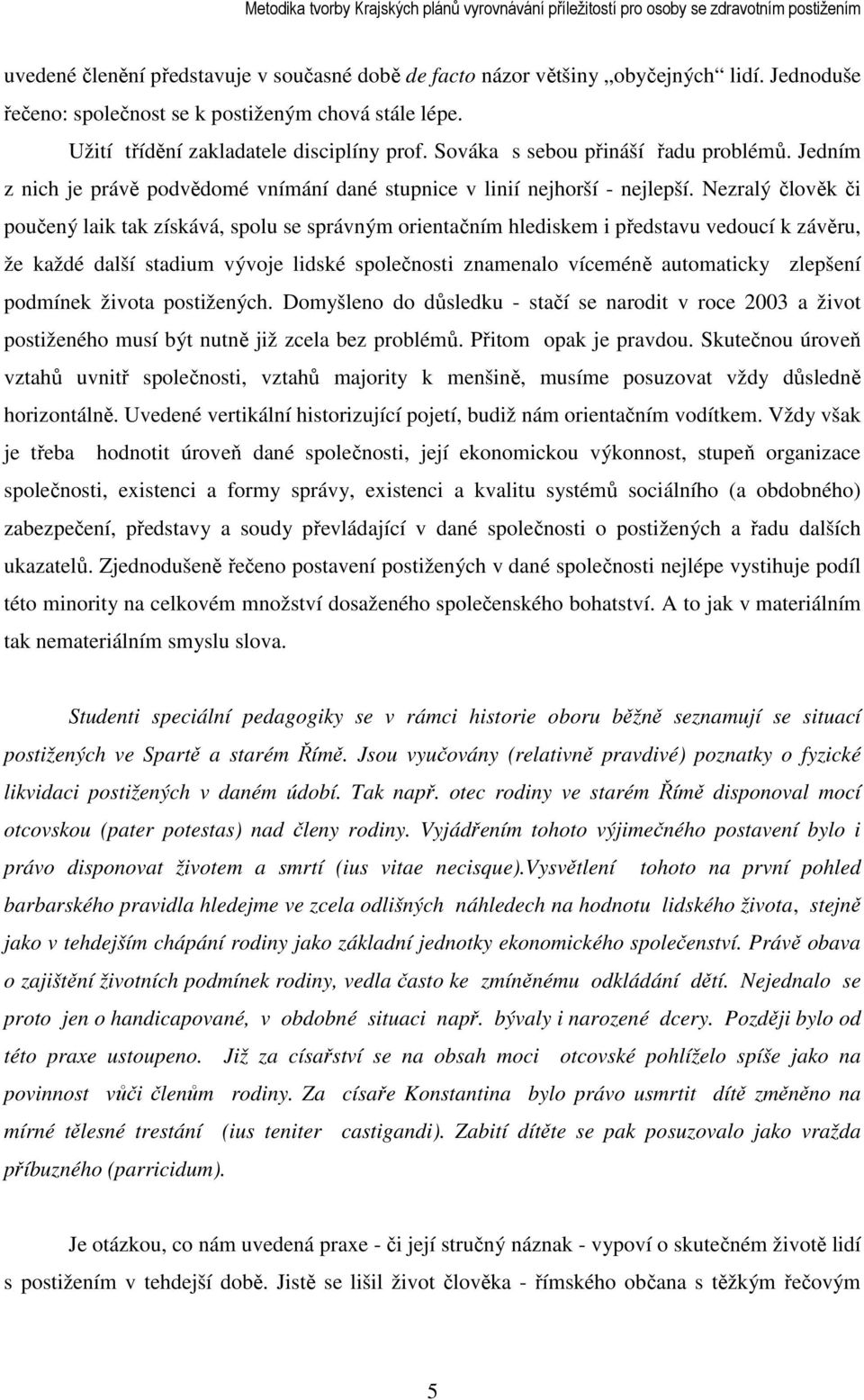 Metodika tvorby Krajských plánů vyrovnávání příležitostí pro osoby se zdravotním postižením

uvedené členění představuje v současné době de facto názor většiny „obyčejných“ lidí. Jednoduše řečeno: společnost se k postiženým chová stále lépe.

Užití třídění zakladatele disciplíny prof. Sováka s sebou přináší řadu problémů. Jedním z nich je právě podvědomé vnímání dané stupnice v linií nejhorší - nejlepší. Nezralý člověk či poučený laik tak získává, spolu se správným orientačním hlediskem i představu vedoucí k závěru, že každé další stadium vývoje lidské společnosti znamenalo víceméně automaticky zlepšení podmínek života postižených. Domyšleno do důsledku - stačí se narodit v roce 2003 a život postiženého musí být nutně již zcela bez problémů. Přitom opak je pravdou. Skutečnou úroveň vztahů uvnitř společnosti, vztahů majority k menšině, musíme posuzovat vždy důsledně horizontálně. Uvedené vertikální historizující pojetí, budiž nám orientačním vodítkem. Vždy však je třeba hodnotit úroveň dané společnosti, její ekonomickou výkonnost, stupeň organizace společnosti, existenci a formy správy, existenci a kvalitu systémů sociálního (a obdobného) zabezpečení, představy a soudy převládající v dané společnosti o postižených a řadu dalších ukazatelů. Zjednodušeně řečeno postavení postižených v dané společnosti nejlépe vystihuje podíl této minority na celkovém množství dosaženého společenského bohatství. A to jak v materiálním tak nemateriálním smyslu slova.

Studenti speciální pedagogiky se v rámci historie oboru běžně seznamují se situací postižených ve Spartě a starém Římě. Jsou vyučovány (relativně pravdivé) poznatky o fyzické likvidaci postižených v daném údobí. Tak např. otec rodiny ve starém Římě disponoval mocí otcovskou (pater potestas) nad členy rodiny. Vyjádřením tohoto výjimečného postavení bylo i právo disponovat životem a smrtí (ius vitae necisque).Vysvětlení tohoto na první pohled barbarského pravidla hledejme ve zcela odlišných náhledech na hodnotu lidského života, stejně jako v tehdejším chápání rodiny jako základní jednotky ekonomického společenství. Právě obava o zajištění životních podmínek rodiny, vedla často ke zmíněnému odkládání dětí. Nejednalo se proto jen o handicapované, v obdobné situaci např. bývaly i narozené dcery. Později bylo od této praxe ustoupeno. Již za císařství se na obsah moci otcovské pohlíželo spíše jako na povinnost vůči členům rodiny. Za císaře Konstantina bylo právo usmrtit dítě změněno na mírné tělesné trestání (ius teniter castigandi). Zabití dítěte se pak posuzovalo jako vražda příbuzného (parricidum).

Je otázkou, co nám uvedená praxe - či její stručný náznak - vypoví o skutečném životě lidí s postižením v tehdejší době. Jistě se lišil život člověka - římského občana s těžkým řečovým

5